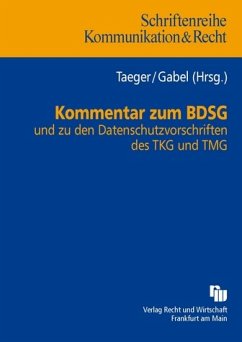 Schriftenreihe
Kommunikation & Recht

Taeger / Gabel (Hrsg.)

Kommentar zum BDSG
und zu den Datenschutzvorschriften des TKG und TMG

Verlag Recht und Wirtschaft
Frankfurt am Main